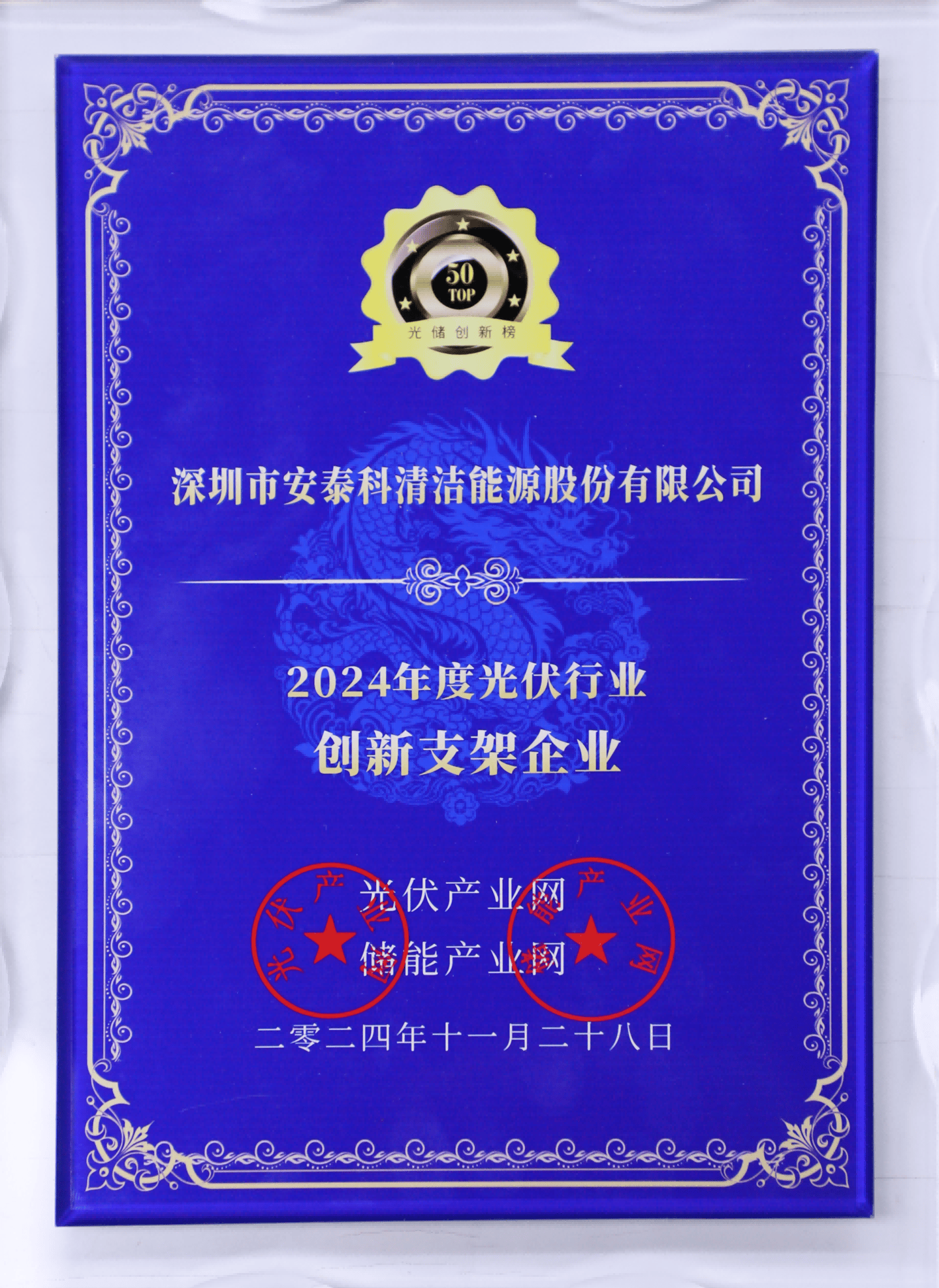 50
TOP
光储创新榜

深圳市安泰科清洁能源股份有限公司

2024年度光伏行业
创新支架企业

光伏产业网
储能产业网
二零二四年十一月二十八日

光伏产业网
储能产业网